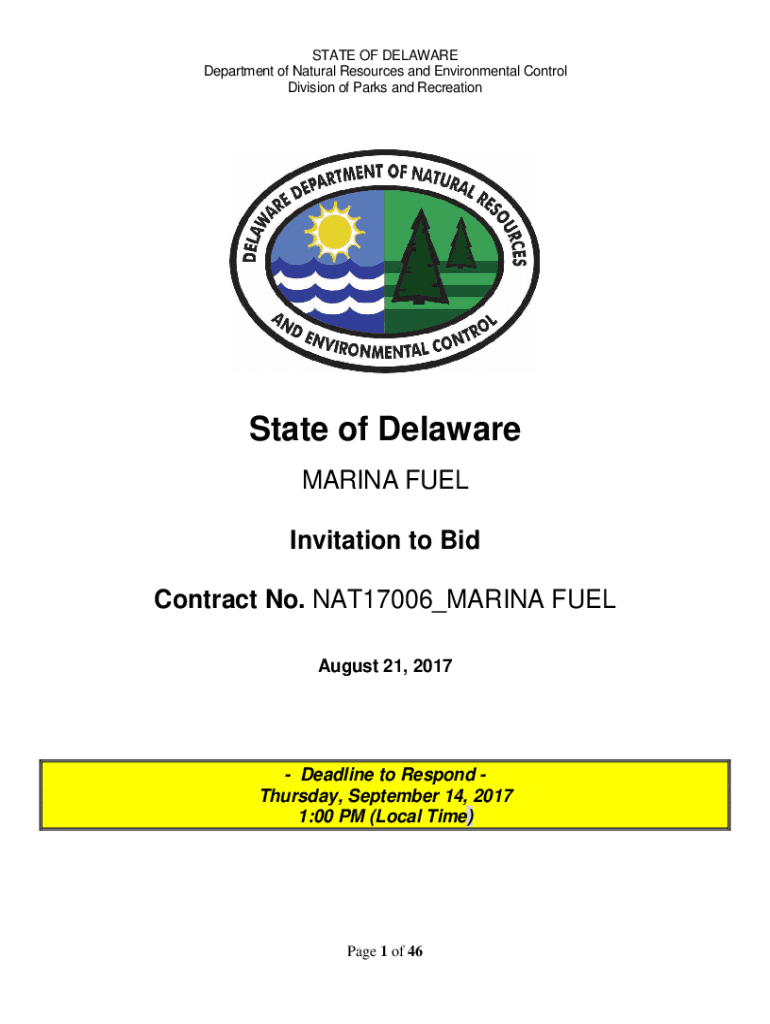 STATE OF DELAWARE
Department of Natural Resources and Environmental Control
Division of Parks and Recreation

DELAWARE DEPARTMENT OF NATURAL RESOURCES AND ENVIRONMENTAL CONTROL

State of Delaware

MARINA FUEL

Invitation to Bid

Contract No. NAT17006_MARINA FUEL

August 21, 2017

- Deadline to Respond -
Thursday, September 14, 2017
1:00 PM (Local Time)

Page 1 of 46